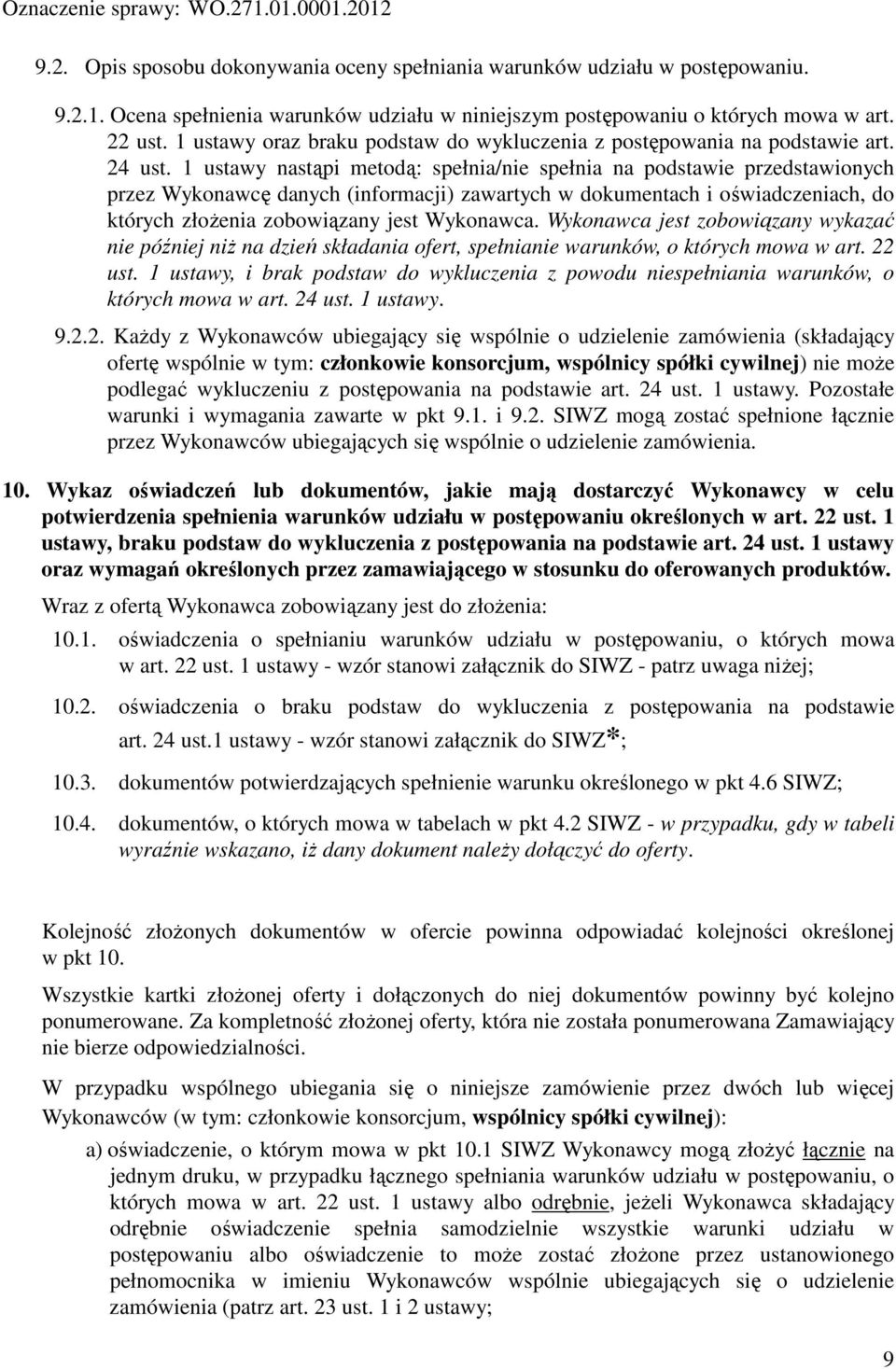 Oznaczenie sprawy: WO.271.01.0001.2012

9.2. Opis sposobu dokonywania oceny spełniania warunków udziału w postępowaniu.

9.2.1. Ocena spełnienia warunków udziału w niniejszym postępowaniu o których mowa w art. 22 ust. 1 ustawy oraz braku podstaw do wykluczenia z postępowania na podstawie art. 24 ust. 1 ustawy nastąpi metodą: spełnia/nie spełnia na podstawie przedstawionych przez Wykonawcę danych (informacji) zawartych w dokumentach i oświadczeniach, do których złożenia zobowiązany jest Wykonawca. Wykonawca jest zobowiązany wykazać nie później niż na dzień składania ofert, spełnianie warunków, o których mowa w art. 22 ust. 1 ustawy, i brak podstaw do wykluczenia z powodu niespełniania warunków, o których mowa w art. 24 ust. 1 ustawy.

9.2.2. Każdy z Wykonawców ubiegający się wspólnie o udzielenie zamówienia (składający ofertę wspólnie w tym: członkowie konsorcjum, wspólnicy spółki cywilnej) nie może podlegać wykluczeniu z postępowania na podstawie art. 24 ust. 1 ustawy. Pozostałe warunki i wymagania zawarte w pkt 9.1. i 9.2. SIWZ mogą zostać spełnione łącznie przez Wykonawców ubiegających się wspólnie o udzielenie zamówienia.

10. Wykaz oświadczeń lub dokumentów, jakie mają dostarczyć Wykonawcy w celu potwierdzenia spełnienia warunków udziału w postępowaniu określonych w art. 22 ust. 1 ustawy, braku podstaw do wykluczenia z postępowania na podstawie art. 24 ust. 1 ustawy oraz wymagań określonych przez zamawiającego w stosunku do oferowanych produktów.

Wraz z ofertą Wykonawca zobowiązany jest do złożenia:

10.1. oświadczenia o spełnianiu warunków udziału w postępowaniu, o których mowa w art. 22 ust. 1 ustawy - wzór stanowi załącznik do SIWZ - patrz uwaga niżej;

10.2. oświadczenia o braku podstaw do wykluczenia z postępowania na podstawie art. 24 ust.1 ustawy - wzór stanowi załącznik do SIWZ*;

10.3. dokumentów potwierdzających spełnienie warunku określonego w pkt 4.6 SIWZ;

10.4. dokumentów, o których mowa w tabelach w pkt 4.2 SIWZ - w przypadku, gdy w tabeli wyraźnie wskazano, iż dany dokument należy dołączyć do oferty.

Kolejność złożonych dokumentów w ofercie powinna odpowiadać kolejności określonej w pkt 10.

Wszystkie kartki złożonej oferty i dołączonych do niej dokumentów powinny być kolejno ponumerowane. Za kompletność złożonej oferty, która nie została ponumerowana Zamawiający nie bierze odpowiedzialności.

W przypadku wspólnego ubiegania się o niniejsze zamówienie przez dwóch lub więcej Wykonawców (w tym: członkowie konsorcjum, wspólnicy spółki cywilnej):

a) oświadczenie, o którym mowa w pkt 10.1 SIWZ Wykonawcy mogą złożyć łącznie na jednym druku, w przypadku łącznego spełniania warunków udziału w postępowaniu, o których mowa w art. 22 ust. 1 ustawy albo odrębnie, jeżeli Wykonawca składający odrębnie oświadczenie spełnia samodzielnie wszystkie warunki udziału w postępowaniu albo oświadczenie to może zostać złożone przez ustanowionego pełnomocnika w imieniu Wykonawców wspólnie ubiegających się o udzielenie zamówienia (patrz art. 23 ust. 1 i 2 ustawy;

9